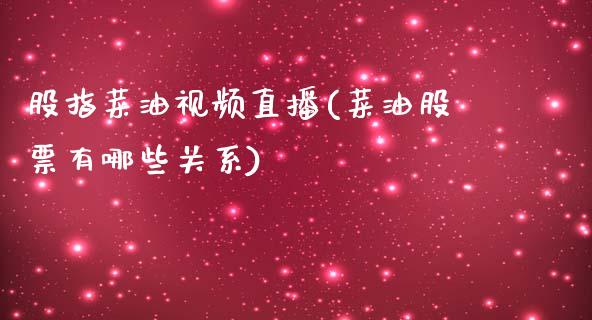 股指菜油视频直播(菜油股票有哪些关系)